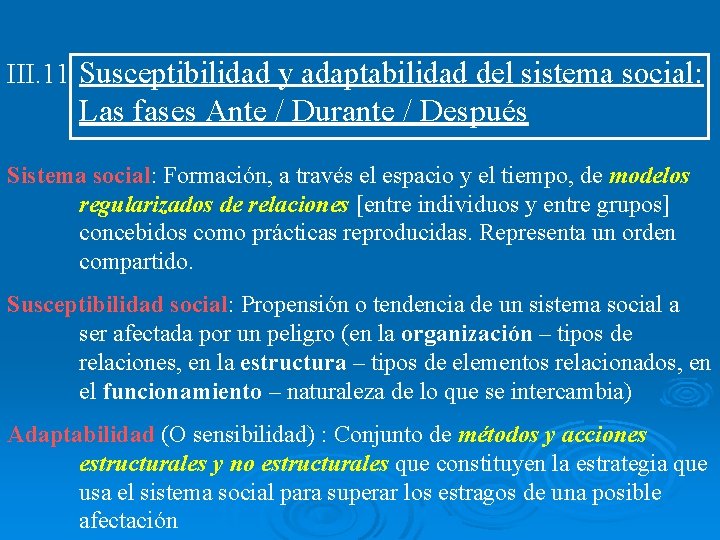 III.11 Susceptibilidad y adaptabilidad del sistema social: Las fases Ante / Durante / Después

Sistema social: Formación, a través el espacio y el tiempo, de modelos regularizados de relaciones [entre individuos y entre grupos] concebidos como prácticas reproducidas. Representa un orden compartido.

Susceptibilidad social: Propensión o tendencia de un sistema social a ser afectada por un peligro (en la organización – tipos de relaciones, en la estructura – tipos de elementos relacionados, en el funcionamiento – naturaleza de lo que se intercambia)

Adaptabilidad (O sensibilidad) : Conjunto de métodos y acciones estructurales y no estructurales que constituyen la estrategia que usa el sistema social para superar los estragos de una posible afectación